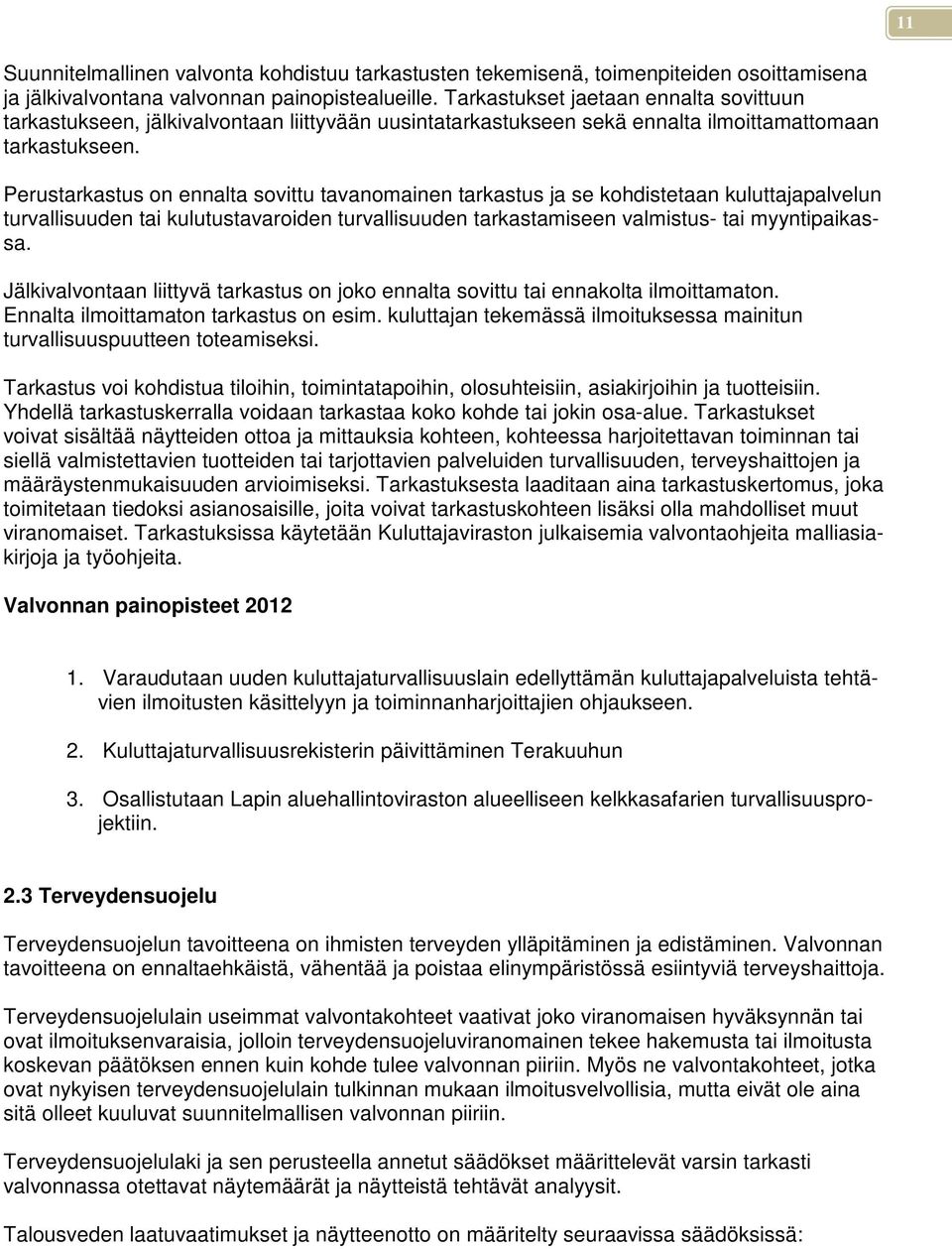 11

Suunnitelmallinen valvonta kohdistuu tarkastusten tekemisenä, toimenpiteiden osoittamisena ja jälkivalvontana valvonnan painopistealueille. Tarkastukset jaetaan ennalta sovittuun tarkastukseen, jälkivalvontaan liittyvään uusintatarkastukseen sekä ennalta ilmoittamattomaan tarkastukseen.

Perustarkastus on ennalta sovittu tavanomainen tarkastus ja se kohdistetaan kuluttajapalvelun turvallisuuden tai kulutustavaroiden turvallisuuden tarkastamiseen valmistus- tai myyntipaikassa.

Jälkivalvontaan liittyvä tarkastus on joko ennalta sovittu tai ennakolta ilmoittamaton. Ennalta ilmoittamaton tarkastus on esim. kuluttajan tekemässä ilmoituksessa mainitun turvallisuuspuutteen toteamiseksi.

Tarkastus voi kohdistua tiloihin, toimintatapoihin, olosuhteisiin, asiakirjoihin ja tuotteisiin. Yhdellä tarkastuskerralla voidaan tarkastaa koko kohde tai jokin osa-alue. Tarkastukset voivat sisältää näytteiden ottoa ja mittauksia kohteen, kohteessa harjoitettavan toiminnan tai siellä valmistettavien tuotteiden tai tarjottavien palveluiden turvallisuuden, terveyshaittojen ja määräystenmukaisuuden arvioimiseksi. Tarkastuksesta laaditaan aina tarkastuskertomus, joka toimitetaan tiedoksi asianosaisille, joita voivat tarkastuskohteen lisäksi olla mahdolliset muut viranomaiset. Tarkastuksissa käytetään Kuluttajaviraston julkaisemia valvontaohjeita malliasiakirjoja ja työohjeita.

Valvonnan painopisteet 2012

1. Varaudutaan uuden kuluttajaturvallisuuslain edellyttämän kuluttajapalveluista tehtävien ilmoitusten käsittelyyn ja toiminnanharjoittajien ohjaukseen.

2. Kuluttajaturvallisuusrekisterin päivittäminen Terakuuhun

3. Osallistutaan Lapin aluehallintoviraston alueelliseen kelkkasafarien turvallisuusprojektiin.

2.3 Terveydensuojelu

Terveydensuojelun tavoitteena on ihmisten terveyden ylläpitäminen ja edistäminen. Valvonnan tavoitteena on ennaltaehkäistä, vähentää ja poistaa elinympäristössä esiintyviä terveyshaittoja.

Terveydensuojelulain useimmat valvontakohteet vaativat joko viranomaisen hyväksynnän tai ovat ilmoituksenvaraisia, jolloin terveydensuojeluviranomainen tekee hakemusta tai ilmoitusta koskevan päätöksen ennen kuin kohde tulee valvonnan piiriin. Myös ne valvontakohteet, jotka ovat nykyisen terveydensuojelulain tulkinnan mukaan ilmoitusvelvollisia, mutta eivät ole aina sitä olleet kuuluvat suunnitelmallisen valvonnan piiriin.

Terveydensuojelulaki ja sen perusteella annetut säädökset määrittelevät varsin tarkasti valvonnassa otettavat näytemäärät ja näytteistä tehtävät analyysit.

Talousveden laatuvaatimukset ja näytteenotto on määritelty seuraavissa säädöksissä: